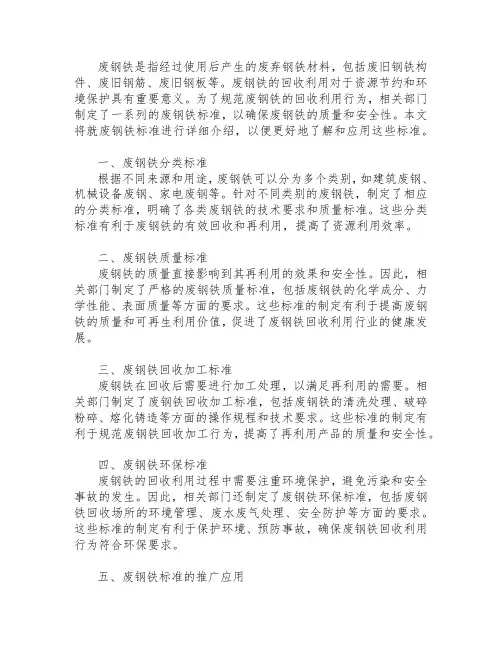 废钢铁是指经过使用后产生的废弃钢铁材料，包括废旧钢铁构件、废旧钢筋、废旧钢板等。废钢铁的回收利用对于资源节约和环境保护具有重要意义。为了规范废钢铁的回收利用行为，相关部门制定了一系列的废钢铁标准，以确保废钢铁的质量和安全性。本文将就废钢铁标准进行详细介绍，以便更好地了解和应用这些标准。

一、废钢铁分类标准
根据不同来源和用途，废钢铁可以分为多个类别，如建筑废钢、机械设备废钢、家电废钢等。针对不同类别的废钢铁，制定了相应的分类标准，明确了各类废钢铁的技术要求和质量标准。这些分类标准有利于废钢铁的有效回收和再利用，提高了资源利用效率。

二、废钢铁质量标准
废钢铁的质量直接影响到其再利用的效果和安全性。因此，相关部门制定了严格的废钢铁质量标准，包括废钢铁的化学成分、力学性能、表面质量等方面的要求。这些标准的制定有利于提高废钢铁的质量和可再生利用价值，促进了废钢铁回收利用行业的健康发展。

三、废钢铁回收加工标准
废钢铁在回收后需要进行加工处理，以满足再利用的需要。相关部门制定了废钢铁回收加工标准，包括废钢铁的清洗处理、破碎粉碎、熔化铸造等方面的操作规程和技术要求。这些标准的制定有利于规范废钢铁回收加工行为，提高了再利用产品的质量和安全性。

四、废钢铁环保标准
废钢铁的回收利用过程中需要注重环境保护，避免污染和安全事故的发生。因此，相关部门还制定了废钢铁环保标准，包括废钢铁回收场所的环境管理、废水废气处理、安全防护等方面的要求。这些标准的制定有利于保护环境、预防事故，确保废钢铁回收利用行为符合环保要求。

五、废钢铁标准的推广应用